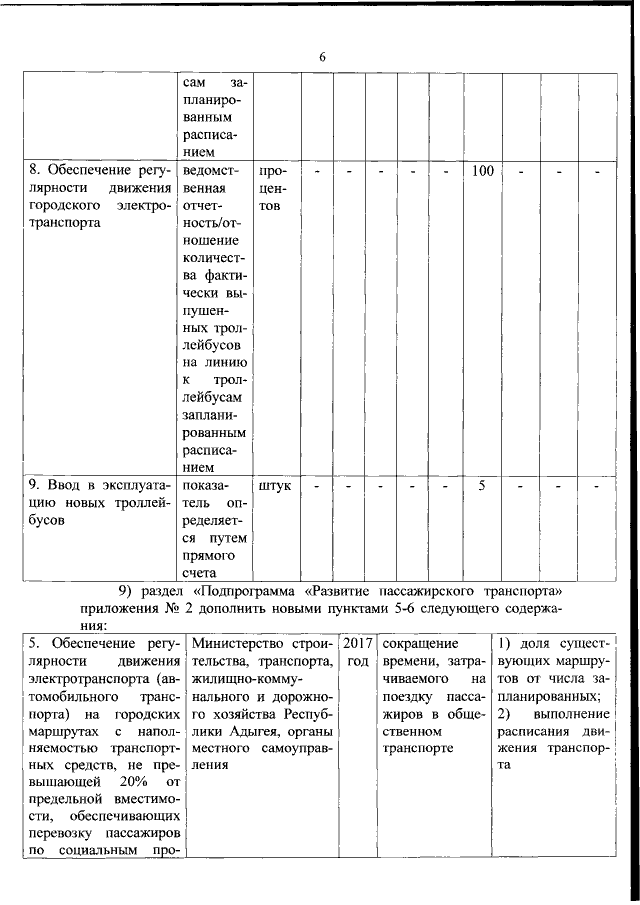 6

| | сам запланированным расписанием | | | | | | | | | | |
|---|---|---|---|---|---|---|---|---|---|---|---|
| 8. Обеспечение регулярности движения городского электротранспорта | ведомственная отчетность/отношение количества фактически выпущенных троллейбусов на линию к троллейбусам запланированным расписанием | процентов | - | - | - | - | - | 100 | - | - | - |
| 9. Ввод в эксплуатацию новых троллейбусов | показатель определяется путем прямого счета | штук | - | - | - | - | - | 5 | - | - | - |

9) раздел «Подпрограмма «Развитие пассажирского транспорта» приложения № 2 дополнить новыми пунктами 5-6 следующего содержания:

| 5. Обеспечение регулярности движения электротранспорта (автомобильного транспорта) на городских маршрутах с наполняемостью транспортных средств, не превышающей 20% от предельной вместимости, обеспечивающих перевозку пассажиров по социальным про- | Министерство строительства, транспорта, жилищно-коммунального и дорожного хозяйства Республики Адыгея, органы местного самоуправления | 2017 год | сокращение времени, затрачиваемого на поездку пассажиров в общественном транспорте | 1) доля существующих маршрутов от числа запланированных; 2) выполнение расписания движения транспорта |
|---|---|---|---|---|